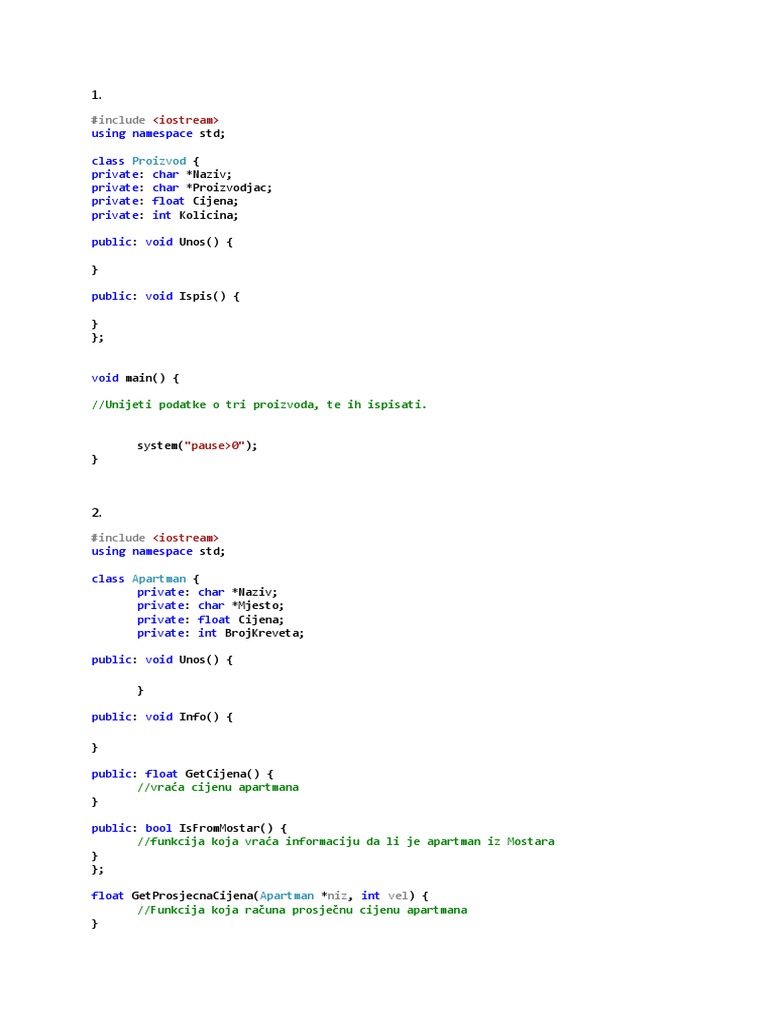 1.

#include <iostream>
using namespace std;

class Proizvod {
private: char *Naziv;
private: char *Proizvodjac;
private: float Cijena;
private: int Kolicina;

public: void Unos() {

}

public: void Ispis() {

}
};


void main() {

//Unijeti podatke o tri proizvoda, te ih ispisati.


	system("pause>0");
}



2.

#include <iostream>
using namespace std;

class Apartman {
	private: char *Naziv;
	private: char *Mjesto;
	private: float Cijena;
	private: int BrojKreveta;

public: void Unos() {

	}

public: void Info() {

}

public: float GetCijena() {
	//vraća cijenu apartmana
}

public: bool IsFromMostar() {
	//funkcija koja vraća informaciju da li je apartman iz Mostara
}
};

float GetProsjecnaCijena(Apartman *niz, int vel) {
	//Funkcija koja računa prosječnu cijenu apartmana
}